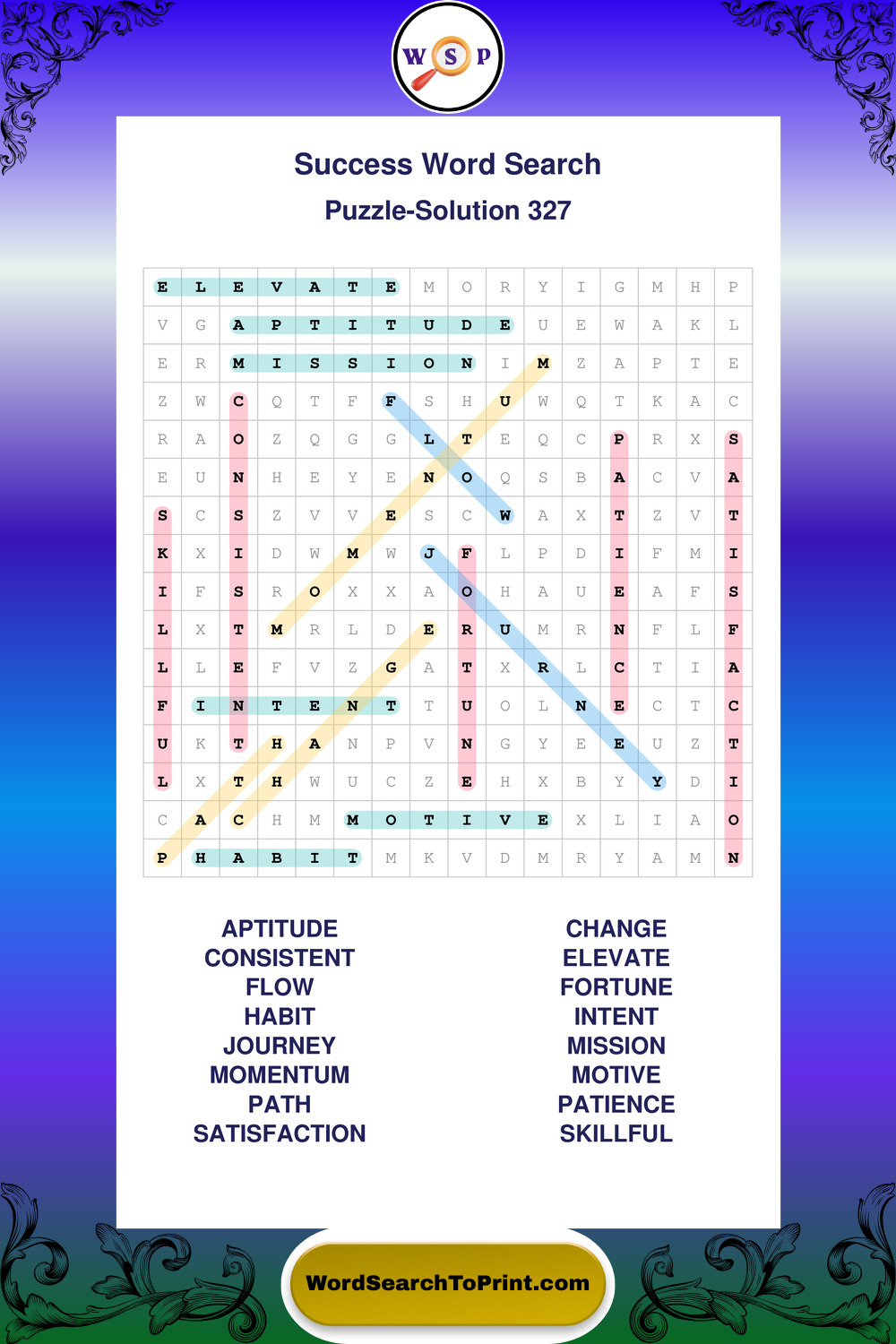 W S P

Success Word Search

Puzzle-Solution 327

| E | L | E | V | A | T | E | M | O | R | Y | I | G | M | H | P |
|---|---|---|---|---|---|---|---|---|---|---|---|---|---|---|---|
| V | G | A | P | T | I | T | U | D | E | U | E | W | A | K | L |
| E | R | M | I | S | S | I | O | N | I | M | Z | A | P | T | E |
| Z | W | C | Q | T | F | F | S | H | U | W | Q | T | K | A | C |
| R | A | O | Z | Q | G | G | L | T | E | Q | C | P | R | X | S |
| E | U | N | H | E | Y | E | N | O | Q | S | B | A | C | V | A |
| S | C | S | Z | V | V | E | S | C | W | A | X | T | Z | V | T |
| K | X | I | D | W | M | W | J | F | L | P | D | I | F | M | I |
| I | F | S | R | O | X | X | A | O | H | A | U | E | A | F | S |
| L | X | T | M | R | L | D | E | R | U | M | R | N | F | L | F |
| L | L | E | F | V | Z | G | A | T | X | R | L | C | T | I | A |
| F | I | N | T | E | N | T | T | U | O | L | N | E | C | T | C |
| U | K | T | H | A | N | P | V | N | G | Y | E | E | U | Z | T |
| L | X | T | H | W | U | C | Z | E | H | X | B | Y | Y | D | I |
| C | A | C | H | M | M | O | T | I | V | E | X | L | I | A | O |
| P | H | A | B | I | T | M | K | V | D | M | R | Y | A | M | N |

APTITUDE
CONSISTENT
FLOW
HABIT
JOURNEY
MOMENTUM
PATH
SATISFACTION

CHANGE
ELEVATE
FORTUNE
INTENT
MISSION
MOTIVE
PATIENCE
SKILLFUL

WordSearchToPrint.com